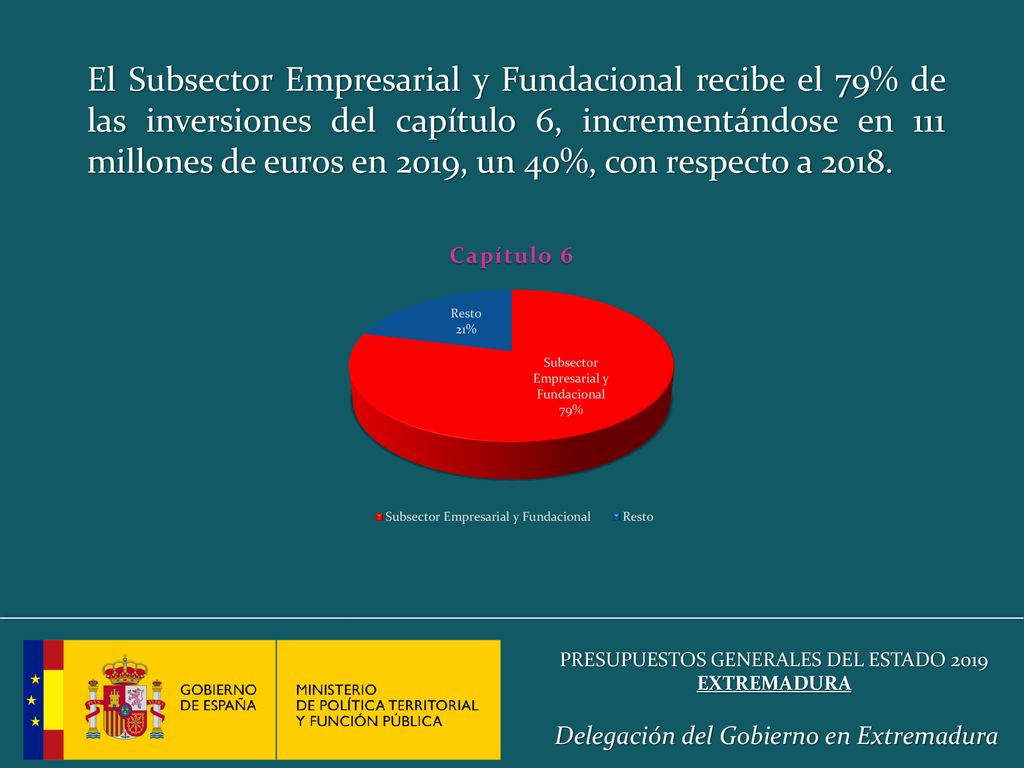 El Subsector Empresarial y Fundacional recibe el 79% de las inversiones del capítulo 6, incrementándose en 111 millones de euros en 2019, un 40%, con respecto a 2018.

Capítulo 6

Resto
21%

Subsector
Empresarial y
Fundacional
79%

Subsector Empresarial y Fundacional Resto

GOBIERNO DE ESPAÑA

MINISTERIO DE POLÍTICA TERRITORIAL Y FUNCIÓN PÚBLICA

PRESUPUESTOS GENERALES DEL ESTADO 2019
EXTREMADURA

Delegación del Gobierno en Extremadura